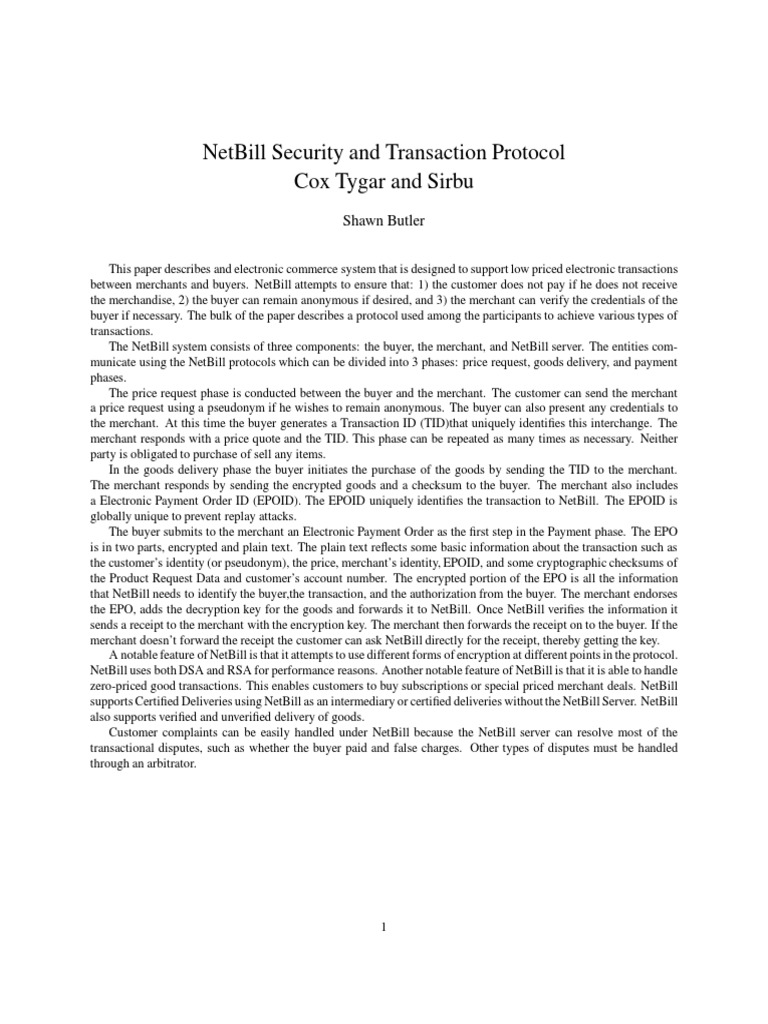 NetBill Security and Transaction Protocol
Cox Tygar and Sirbu

Shawn Butler

This paper describes and electronic commerce system that is designed to support low priced electronic transactions between merchants and buyers. NetBill attempts to ensure that: 1) the customer does not pay if he does not receive the merchandise, 2) the buyer can remain anonymous if desired, and 3) the merchant can verify the credentials of the buyer if necessary. The bulk of the paper describes a protocol used among the participants to achieve various types of transactions.

The NetBill system consists of three components: the buyer, the merchant, and NetBill server. The entities communicate using the NetBill protocols which can be divided into 3 phases: price request, goods delivery, and payment phases.

The price request phase is conducted between the buyer and the merchant. The customer can send the merchant a price request using a pseudonym if he wishes to remain anonymous. The buyer can also present any credentials to the merchant. At this time the buyer generates a Transaction ID (TID)that uniquely identifies this interchange. The merchant responds with a price quote and the TID. This phase can be repeated as many times as necessary. Neither party is obligated to purchase of sell any items.

In the goods delivery phase the buyer initiates the purchase of the goods by sending the TID to the merchant. The merchant responds by sending the encrypted goods and a checksum to the buyer. The merchant also includes a Electronic Payment Order ID (EPOID). The EPOID uniquely identifies the transaction to NetBill. The EPOID is globally unique to prevent replay attacks.

The buyer submits to the merchant an Electronic Payment Order as the first step in the Payment phase. The EPO is in two parts, encrypted and plain text. The plain text reflects some basic information about the transaction such as the customer's identity (or pseudonym), the price, merchant's identity, EPOID, and some cryptographic checksums of the Product Request Data and customer's account number. The encrypted portion of the EPO is all the information that NetBill needs to identify the buyer,the transaction, and the authorization from the buyer. The merchant endorses the EPO, adds the decryption key for the goods and forwards it to NetBill. Once NetBill verifies the information it sends a receipt to the merchant with the encryption key. The merchant then forwards the receipt on to the buyer. If the merchant doesn't forward the receipt the customer can ask NetBill directly for the receipt, thereby getting the key.

A notable feature of NetBill is that it attempts to use different forms of encryption at different points in the protocol. NetBill uses both DSA and RSA for performance reasons. Another notable feature of NetBill is that it is able to handle zero-priced good transactions. This enables customers to buy subscriptions or special priced merchant deals. NetBill supports Certified Deliveries using NetBill as an intermediary or certified deliveries without the NetBill Server. NetBill also supports verified and unverified delivery of goods.

Customer complaints can be easily handled under NetBill because the NetBill server can resolve most of the transactional disputes, such as whether the buyer paid and false charges. Other types of disputes must be handled through an arbitrator.

1